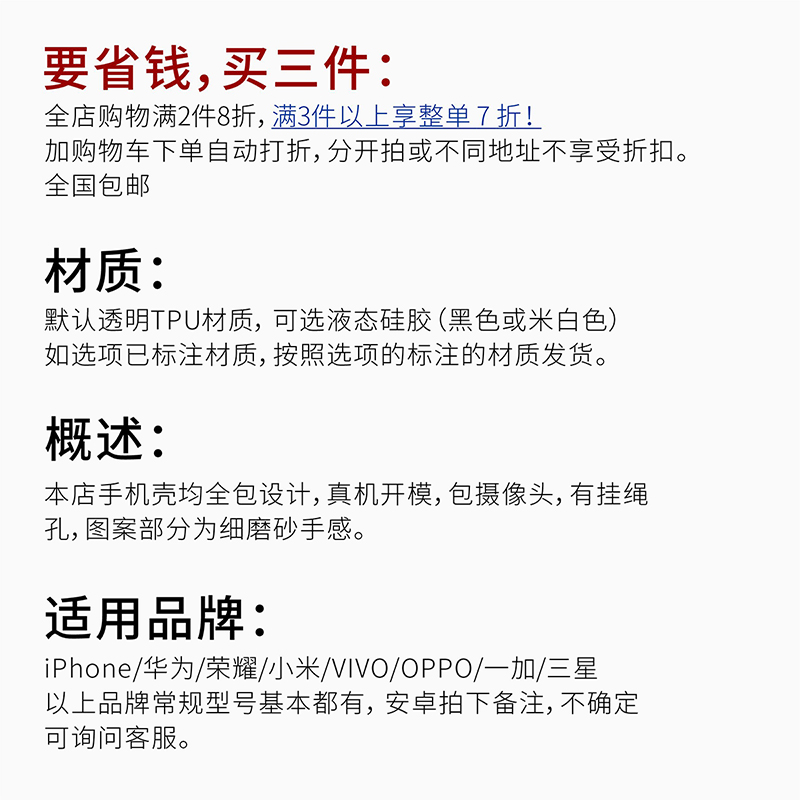 要省钱,买三件:
全店购物满2件8折,满3件以上享整单7折!
加购物车下单自动打折,分开拍或不同地址不享受折扣。
全国包邮

材质:
默认透明TPU材质,可选液态硅胶(黑色或米白色)
如选项已标注材质,按照选项的标注的材质发货。

概述:
本店手机壳均全包设计,真机开模,包摄像头,有挂绳孔,图案部分为细磨砂手感。

适用品牌:
iPhone/华为/荣耀/小米/VIVO/OPPO/一加/三星
以上品牌常规型号基本都有,安卓拍下备注,不确定可询问客服。